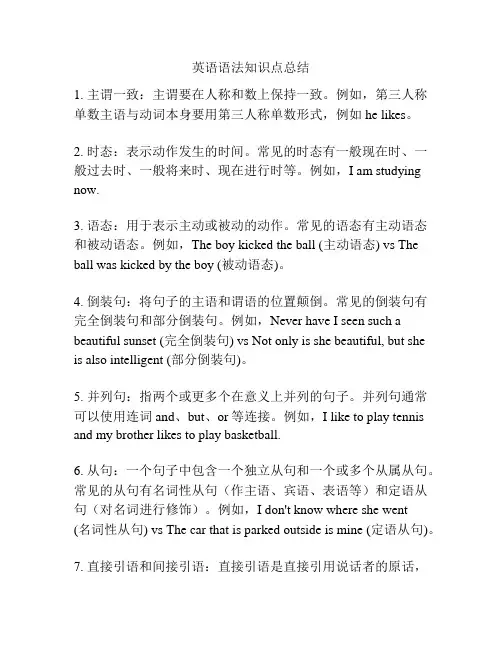 英语语法知识点总结

1. 主谓一致：主谓要在人称和数上保持一致。例如，第三人称单数主语与动词本身要用第三人称单数形式，例如 he likes。

2. 时态：表示动作发生的时间。常见的时态有一般现在时、一般过去时、一般将来时、现在进行时等。例如，I am studying now.

3. 语态：用于表示主动或被动的动作。常见的语态有主动语态和被动语态。例如，The boy kicked the ball (主动语态) vs The ball was kicked by the boy (被动语态)。

4. 倒装句：将句子的主语和谓语的位置颠倒。常见的倒装句有完全倒装句和部分倒装句。例如，Never have I seen such a beautiful sunset (完全倒装句) vs Not only is she beautiful, but she is also intelligent (部分倒装句)。

5. 并列句：指两个或更多个在意义上并列的句子。并列句通常可以使用连词 and、but、or 等连接。例如，I like to play tennis and my brother likes to play basketball.

6. 从句：一个句子中包含一个独立从句和一个或多个从属从句。常见的从句有名词性从句（作主语、宾语、表语等）和定语从句（对名词进行修饰）。例如，I don't know where she went (名词性从句) vs The car that is parked outside is mine (定语从句)。

7. 直接引语和间接引语：直接引语是直接引用说话者的原话，